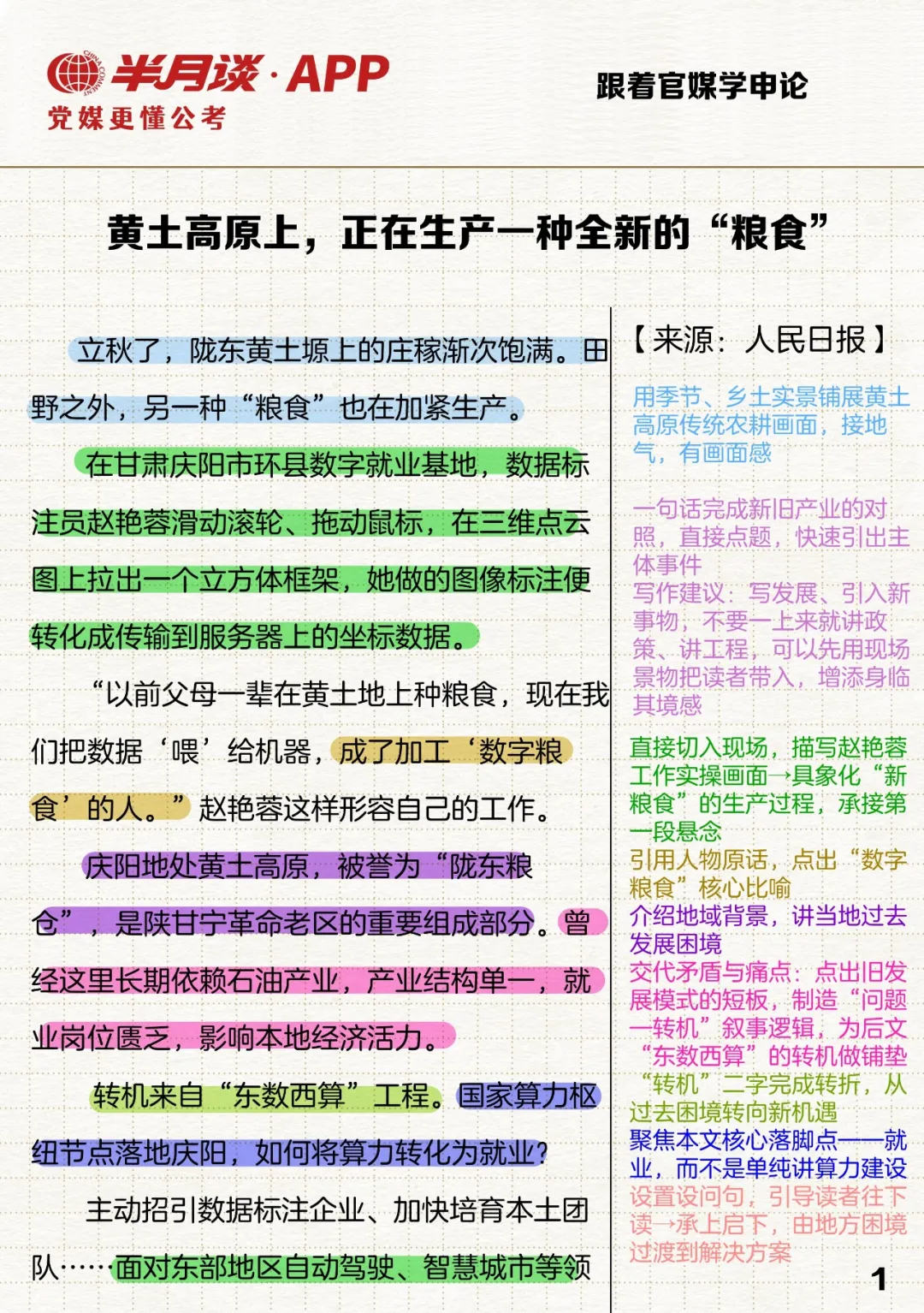 半月谈·APP
党媒更懂公考

跟着官媒学申论

黄土高原上，正在生产一种全新的“粮食”

立秋了，陇东黄土塬上的庄稼渐次饱满。田野之外，另一种“粮食”也在加紧生产。

在甘肃庆阳市环县数字就业基地，数据标注员赵艳蓉滑动滚轮、拖动鼠标，在三维点云图上拉出一个立方体框架，她做的图像标注便转化成传输到服务器上的坐标数据。

“以前父母一辈在黄土地上种粮食，现在我们把数据‘喂’给机器，成了加工‘数字粮食’的人。”赵艳蓉这样形容自己的工作。

庆阳地处黄土高原，被誉为“陇东粮仓”，是陕甘宁革命老区的重要组成部分。曾经这里长期依赖石油产业，产业结构单一，就业岗位匮乏，影响本地经济活力。

转机来自“东数西算”工程。国家算力枢纽节点落地庆阳，如何将算力转化为就业？

主动招引数据标注企业、加快培育本土团队……面对东部地区自动驾驶、智慧城市等领

【来源：人民日报】

用季节、乡土实景铺展黄土高原传统农耕画面，接地气，有画面感

一句话完成新旧产业的对照，直接点题，快速引出主体事件
写作建议：写发展、引入新事物，不要一上来就讲政策、讲工程，可以先用现场景物把读者带入，增添身临其境感

直接切入现场，描写赵艳蓉工作实操画面→具象化“新粮食”的生产过程，承接第一段悬念
引用人物原话，点出“数字粮食”核心比喻
介绍地域背景，讲当地过去发展困境
交代矛盾与痛点：点出旧发展模式的短板，制造“问题—转机”叙事逻辑，为后文“东数西算”的转机做铺垫
“转机”二字完成转折，从过去困境转向新机遇
聚焦本文核心落脚点——就业，而不是单纯讲算力建设
设置设问句，引导读者往下读→承上启下，由地方困境过渡到解决方案

1